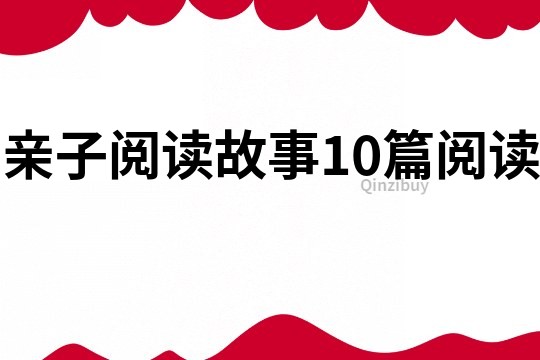 亲子阅读故事10篇阅读

Qinzibuy